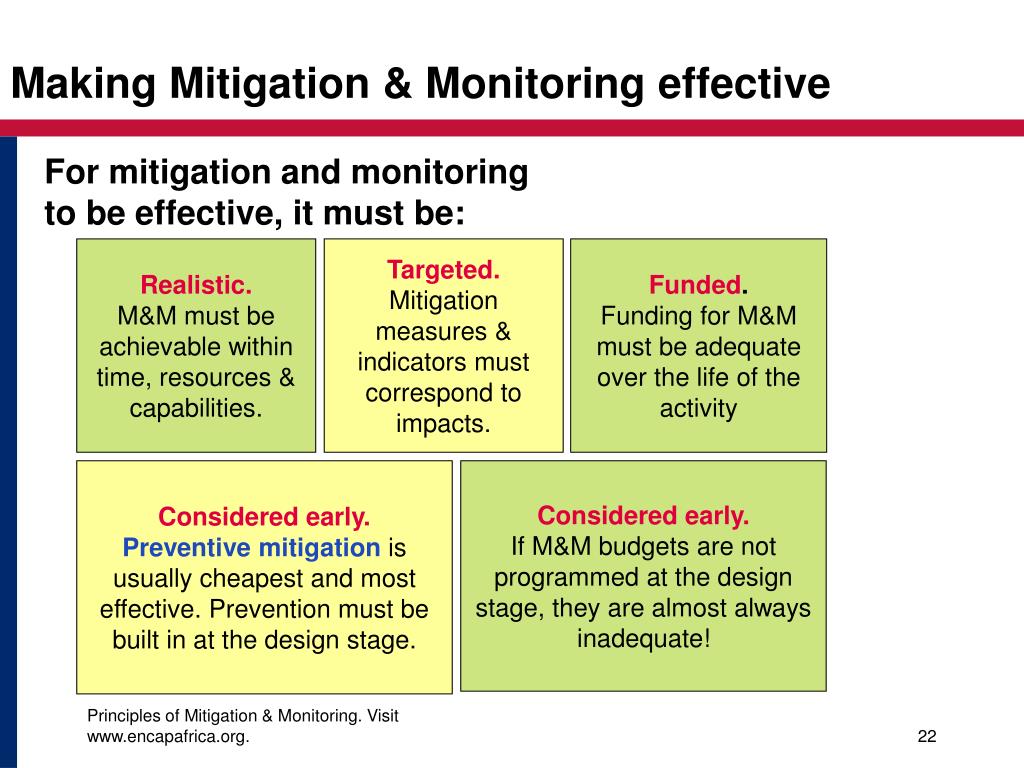 Making Mitigation & Monitoring effective

For mitigation and monitoring to be effective, it must be:

Realistic.
M&M must be achievable within time, resources & capabilities.

Targeted.
Mitigation measures & indicators must correspond to impacts.

Funded.
Funding for M&M must be adequate over the life of the activity

Considered early.
Preventive mitigation is usually cheapest and most effective. Prevention must be built in at the design stage.

Considered early.
If M&M budgets are not programmed at the design stage, they are almost always inadequate!

Principles of Mitigation & Monitoring. Visit www.encapafrica.org.

22